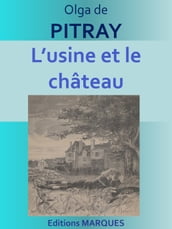 Olga de
PITRAY
L’usine et le château

Editions MARQUES